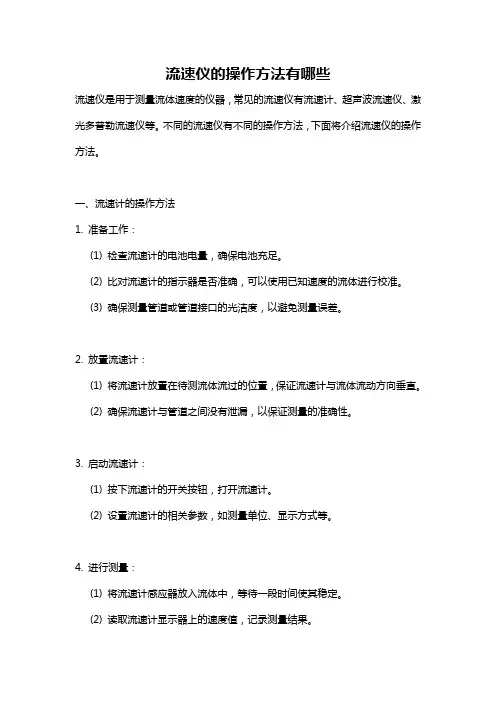 流速仪的操作方法有哪些

流速仪是用于测量流体速度的仪器，常见的流速仪有流速计、超声波流速仪、激光多普勒流速仪等。不同的流速仪有不同的操作方法，下面将介绍流速仪的操作方法。

一、流速计的操作方法

1. 准备工作：

(1) 检查流速计的电池电量，确保电池充足。

(2) 比对流速计的指示器是否准确，可以使用已知速度的流体进行校准。

(3) 确保测量管道或管道接口的光洁度，以避免测量误差。

2. 放置流速计：

(1) 将流速计放置在待测流体流过的位置，保证流速计与流体流动方向垂直。

(2) 确保流速计与管道之间没有泄漏，以保证测量的准确性。

3. 启动流速计：

(1) 按下流速计的开关按钮，打开流速计。

(2) 设置流速计的相关参数，如测量单位、显示方式等。

4. 进行测量：

(1) 将流速计感应器放入流体中，等待一段时间使其稳定。

(2) 读取流速计显示器上的速度值，记录测量结果。